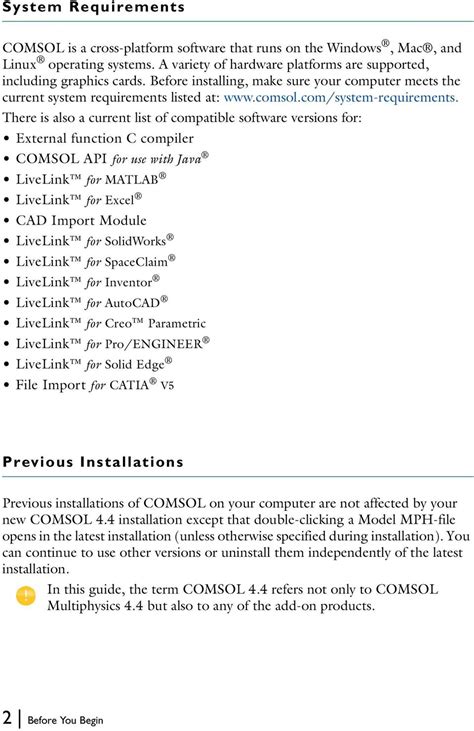 System Requirements

COMSOL is a cross-platform software that runs on the Windows®, Mac®, and Linux® operating systems. A variety of hardware platforms are supported, including graphics cards. Before installing, make sure your computer meets the current system requirements listed at: www.comsol.com/system-requirements.

There is also a current list of compatible software versions for:

• External function C compiler
• COMSOL API for use with Java®
• LiveLink™ for MATLAB®
• LiveLink™ for Excel®
• CAD Import Module
• LiveLink™ for SolidWorks®
• LiveLink™ for SpaceClaim®
• LiveLink™ for Inventor®
• LiveLink™ for AutoCAD®
• LiveLink™ for Creo™ Parametric
• LiveLink™ for Pro/ENGINEER®
• LiveLink™ for Solid Edge®
• File Import for CATIA® V5

Previous Installations

Previous installations of COMSOL on your computer are not affected by your new COMSOL 4.4 installation except that double-clicking a Model MPH-file opens in the latest installation (unless otherwise specified during installation). You can continue to use other versions or uninstall them independently of the latest installation.

In this guide, the term COMSOL 4.4 refers not only to COMSOL Multiphysics 4.4 but also to any of the add-on products.

2 | Before You Begin